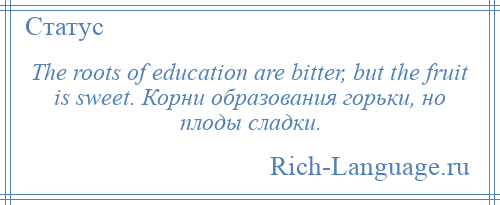 Статус

The roots of education are bitter, but the fruit is sweet. Корни образования горьки, но плоды сладки.

Rich-Language.ru